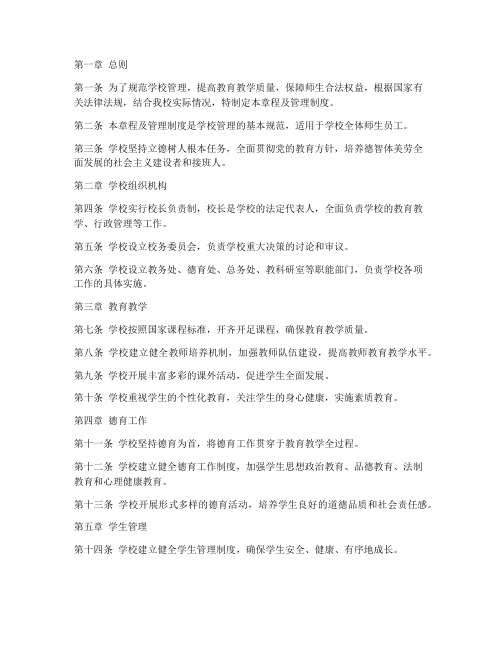 第一章 总则

第一条 为了规范学校管理，提高教育教学质量，保障师生合法权益，根据国家有关法律法规，结合我校实际情况，特制定本章程及管理制度。

第二条 本章程及管理制度是学校管理的基本规范，适用于学校全体师生员工。

第三条 学校坚持立德树人根本任务，全面贯彻党的教育方针，培养德智体美劳全面发展的社会主义建设者和接班人。

第二章 学校组织机构

第四条 学校实行校长负责制，校长是学校的法定代表人，全面负责学校的教育教学、行政管理等工作。

第五条 学校设立校务委员会，负责学校重大决策的讨论和审议。

第六条 学校设立教务处、德育处、总务处、教科研室等职能部门，负责学校各项工作的具体实施。

第三章 教育教学

第七条 学校按照国家课程标准，开齐开足课程，确保教育教学质量。

第八条 学校建立健全教师培养机制，加强教师队伍建设，提高教师教育教学水平。

第九条 学校开展丰富多彩的课外活动，促进学生全面发展。

第十条 学校重视学生的个性化教育，关注学生的身心健康，实施素质教育。

第四章 德育工作

第十一条 学校坚持德育为首，将德育工作贯穿于教育教学全过程。

第十二条 学校建立健全德育工作制度，加强学生思想政治教育、品德教育、法制教育和心理健康教育。

第十三条 学校开展形式多样的德育活动，培养学生良好的道德品质和社会责任感。

第五章 学生管理

第十四条 学校建立健全学生管理制度，确保学生安全、健康、有序地成长。